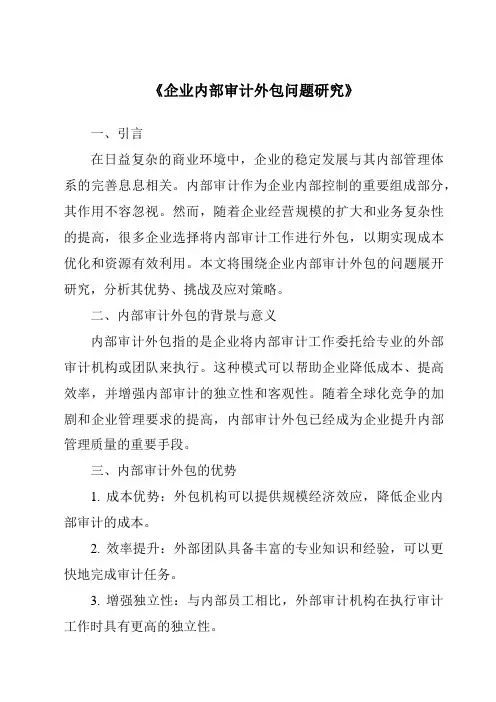 《企业内部审计外包问题研究》

一、引言

在日益复杂的商业环境中，企业的稳定发展与其内部管理体系的完善息息相关。内部审计作为企业内部控制的重要组成部分，其作用不容忽视。然而，随着企业经营规模的扩大和业务复杂性的提高，很多企业选择将内部审计工作进行外包，以期实现成本优化和资源有效利用。本文将围绕企业内部审计外包的问题展开研究，分析其优势、挑战及应对策略。

二、内部审计外包的背景与意义

内部审计外包指的是企业将内部审计工作委托给专业的外部审计机构或团队来执行。这种模式可以帮助企业降低成本、提高效率，并增强内部审计的独立性和客观性。随着全球化竞争的加剧和企业管理要求的提高，内部审计外包已经成为企业提升内部管理质量的重要手段。

三、内部审计外包的优势

1. 成本优势：外包机构可以提供规模经济效应，降低企业内部审计的成本。

2. 效率提升：外部团队具备丰富的专业知识和经验，可以更快地完成审计任务。

3. 增强独立性：与内部员工相比，外部审计机构在执行审计工作时具有更高的独立性。